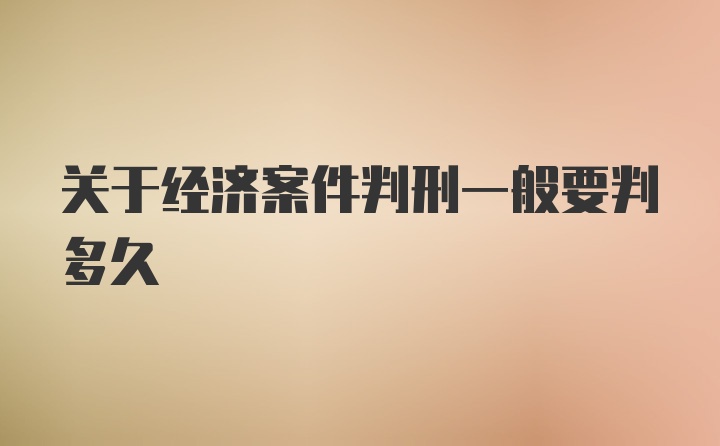 关于经济案件判刑一般要判多久